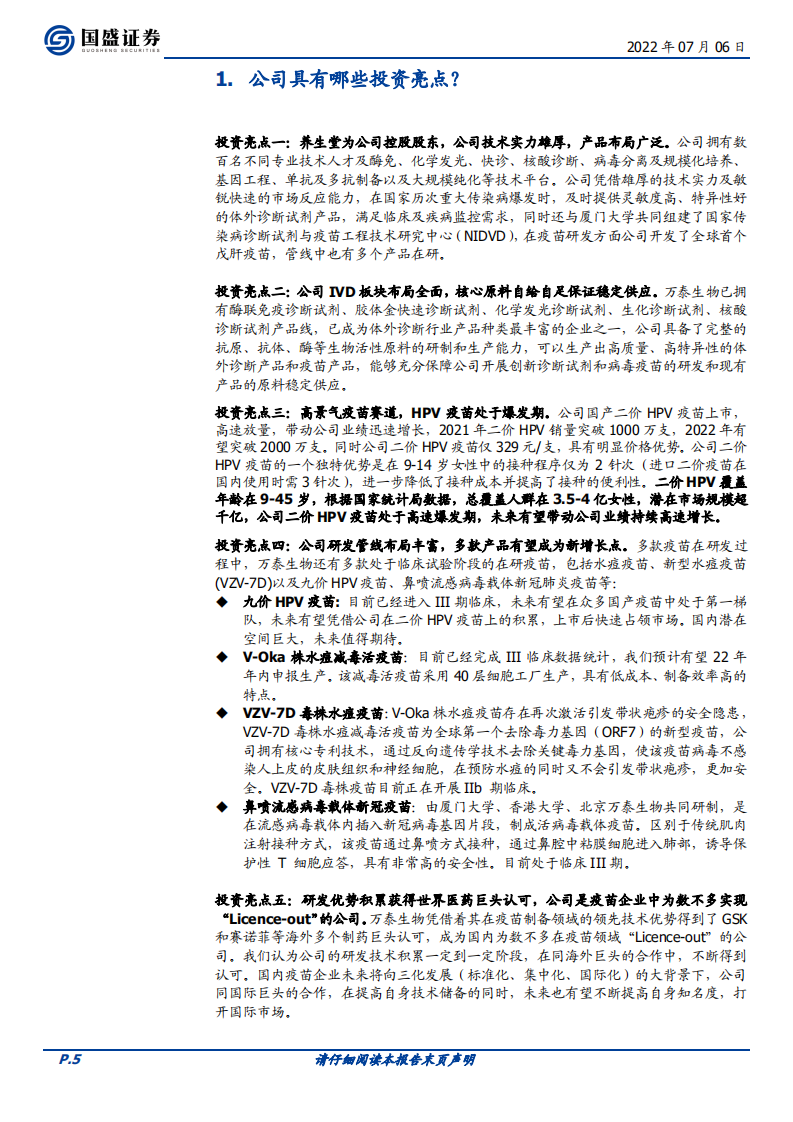 国盛证券
GUOSHENG SECURITIES

2022 年 07 月 06 日

1. 公司具有哪些投资亮点？

投资亮点一：养生堂为公司控股股东，公司技术实力雄厚，产品布局广泛。公司拥有数百名不同专业技术人才及酶免、化学发光、快诊、核酸诊断、病毒分离及规模化培养、基因工程、单抗及多抗制备以及大规模纯化等技术平台。公司凭借雄厚的技术实力及敏锐快速的市场反应能力，在国家历次重大传染病爆发时，及时提供灵敏度高、特异性好的体外诊断试剂产品，满足临床及疾病监控需求，同时还与厦门大学共同组建了国家传染病诊断试剂与疫苗工程技术研究中心（NIDVD），在疫苗研发方面公司开发了全球首个戊肝疫苗，管线中也有多个产品在研。

投资亮点二：公司 IVD 板块布局全面，核心原料自给自足保证稳定供应。万泰生物已拥有酶联免疫诊断试剂、胶体金快速诊断试剂、化学发光诊断试剂、生化诊断试剂、核酸诊断试剂产品线，已成为体外诊断行业产品种类最丰富的企业之一，公司具备了完整的抗原、抗体、酶等生物活性原料的研制和生产能力，可以生产出高质量、高特异性的体外诊断产品和疫苗产品，能够充分保障公司开展创新诊断试剂和病毒疫苗的研发和现有产品的原料稳定供应。

投资亮点三：高景气疫苗赛道，HPV 疫苗处于爆发期。公司国产二价 HPV 疫苗上市，高速放量，带动公司业绩迅速增长，2021 年二价 HPV 销量突破 1000 万支，2022 年有望突破 2000 万支。同时公司二价 HPV 疫苗仅 329 元/支，具有明显价格优势。公司二价 HPV 疫苗的一个独特优势是在 9-14 岁女性中的接种程序仅为 2 针次（进口二价疫苗在国内使用时需 3 针次），进一步降低了接种成本并提高了接种的便利性。二价 HPV 覆盖年龄在 9-45 岁，根据国家统计局数据，总覆盖人群在 3.5-4 亿女性，潜在市场规模超千亿，公司二价 HPV 疫苗处于高速爆发期，未来有望带动公司业绩持续高速增长。

投资亮点四：公司研发管线布局丰富，多款产品有望成为新增长点。多款疫苗在研发过程中，万泰生物还有多款处于临床试验阶段的在研疫苗，包括水痘疫苗、新型水痘疫苗(VZV-7D)以及九价 HPV 疫苗、鼻喷流感病毒载体新冠肺炎疫苗等：
◆ 九价 HPV 疫苗：目前已经进入 III 期临床，未来有望在众多国产疫苗中处于第一梯队，未来有望凭借公司在二价 HPV 疫苗上的积累，上市后快速占领市场。国内潜在空间巨大，未来值得期待。
◆ V-Oka 株水痘减毒活疫苗：目前已经完成 III 临床数据统计，我们预计有望 22 年年内申报生产。该减毒活疫苗采用 40 层细胞工厂生产，具有低成本、制备效率高的特点。
◆ VZV-7D 毒株水痘疫苗：V-Oka 株水痘疫苗存在再次激活引发带状疱疹的安全隐患，VZV-7D 毒株水痘减毒活疫苗为全球第一个去除毒力基因（ORF7）的新型疫苗，公司拥有核心专利技术，通过反向遗传学技术去除关键毒力基因，使该疫苗病毒不感染人上皮的皮肤组织和神经细胞，在预防水痘的同时又不会引发带状疱疹，更加安全。VZV-7D 毒株疫苗目前正在开展 IIb 期临床。
◆ 鼻喷流感病毒载体新冠疫苗：由厦门大学、香港大学、北京万泰生物共同研制，是在流感病毒载体内插入新冠病毒基因片段，制成活病毒载体疫苗。区别于传统肌肉注射接种方式，该疫苗通过鼻喷方式接种，通过鼻腔中粘膜细胞进入肺部，诱导保护性 T 细胞应答，具有非常高的安全性。目前处于临床 III 期。

投资亮点五：研发优势积累获得世界医药巨头认可，公司是疫苗企业中为数不多实现“Licence-out”的公司。万泰生物凭借着其在疫苗制备领域的领先技术优势得到了 GSK 和赛诺菲等海外多个制药巨头认可，成为国内为数不多在疫苗领域“Licence-out”的公司。我们认为公司的研发技术积累一定到一定阶段，在同海外巨头的合作中，不断得到认可。国内疫苗企业未来将向三化发展（标准化、集中化、国际化）的大背景下，公司同国际巨头的合作，在提高自身技术储备的同时，未来也有望不断提高自身知名度，打开国际市场。

P.5 请仔细阅读本报告末页声明